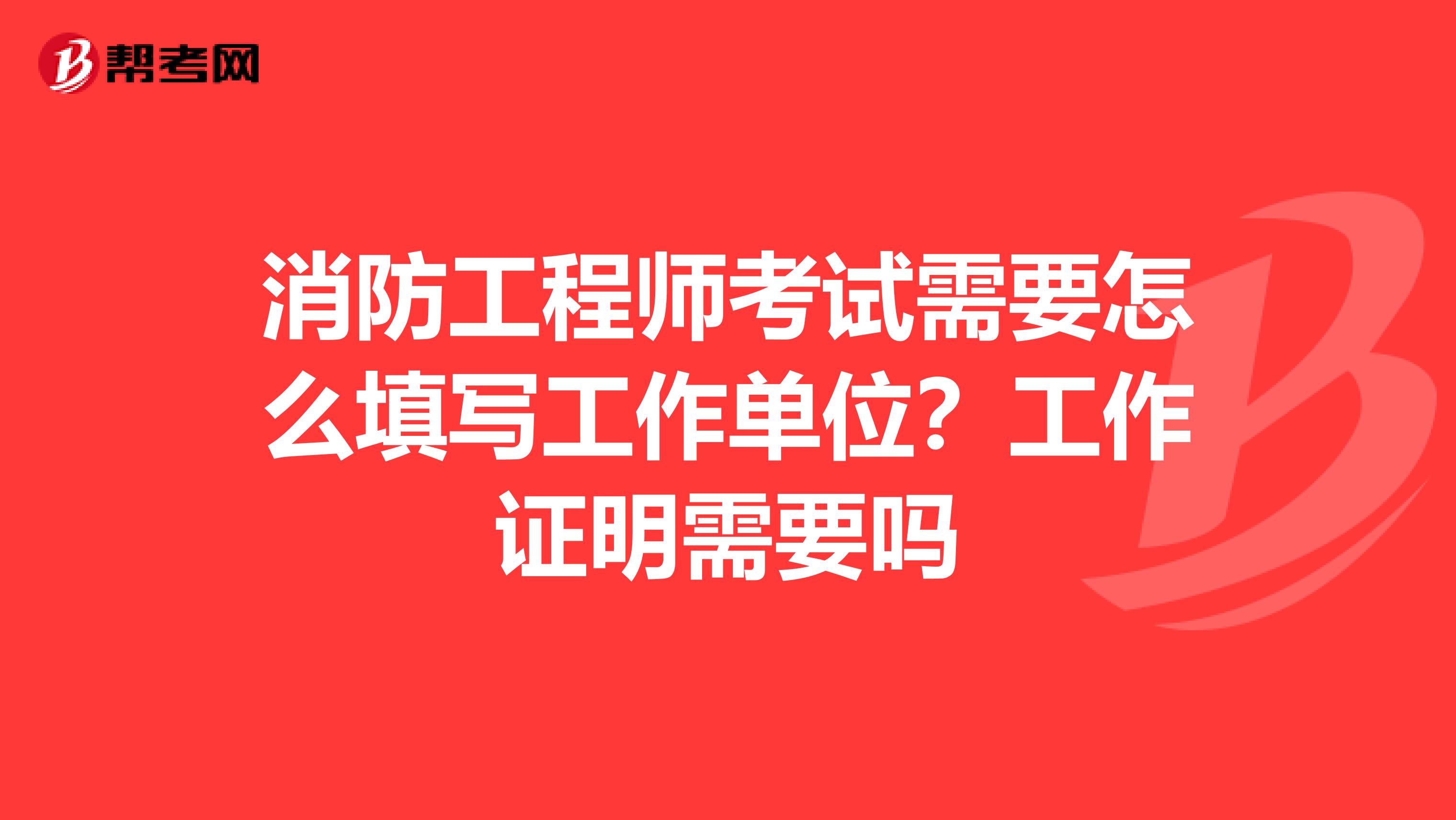 帮考网

消防工程师考试需要怎么填写工作单位？工作证明需要吗